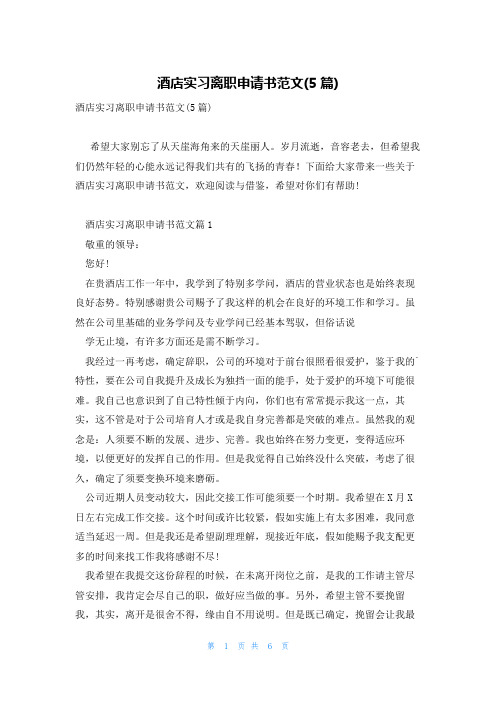 酒店实习离职申请书范文(5 篇)

酒店实习离职申请书范文(5 篇)

希望大家别忘了从天崖海角来的天崖丽人。岁月流逝，音容老去，但希望我们仍然年轻的心能永远记得我们共有的飞扬的青春！下面给大家带来一些关于酒店实习离职申请书范文，欢迎阅读与借鉴，希望对你们有帮助！

酒店实习离职申请书范文篇 1

敬重的领导：

您好！

在贵酒店工作一年中，我学到了特别多学问，酒店的营业状态也是始终表现良好态势。特别感谢贵公司赐予了我这样的机会在良好的环境工作和学习。虽然在公司里基础的业务学问及专业学问已经基本驾驭，但俗话说

学无止境，有许多方面还是需不断学习。

我经过一再考虑，确定辞职，公司的环境对于前台很照看很爱护，鉴于我的特性，要在公司自我提升及成长为独挡一面的能手，处于爱护的环境下可能很难。我自己也意识到了自己特性倾于内向，你们也有常常提示我这一点，其实，这不管是对于公司培育人才或是我自身完善都是突破的难点。虽然我的观念是：人须要不断的发展、进步、完善。我也始终在努力变更，变得适应环境，以便更好的发挥自己的作用。但是我觉得自己始终没什么突破，考虑了很久，确定了须要变换环境来磨砺。

公司近期人员变动较大，因此交接工作可能须要一个时期。我希望在 X 月 X 日左右完成工作交接。这个时间或许比较紧，假如实施上有太多困难，我同意适当延迟一周。但是我还是希望副理理解，现接近年底，假如能赐予我支配更多的时间来找工作我将感谢不尽！

我希望在我提交这份辞程的时候，在未离开岗位之前，是我的工作请主管尽管安排，我肯定会尽自己的职，做好应当做的事。另外，希望主管不要挽留我，其实，离开是很舍不得，缘由自不用说明。但是既已确定，挽留会让我最

第 1 页 共 6 页